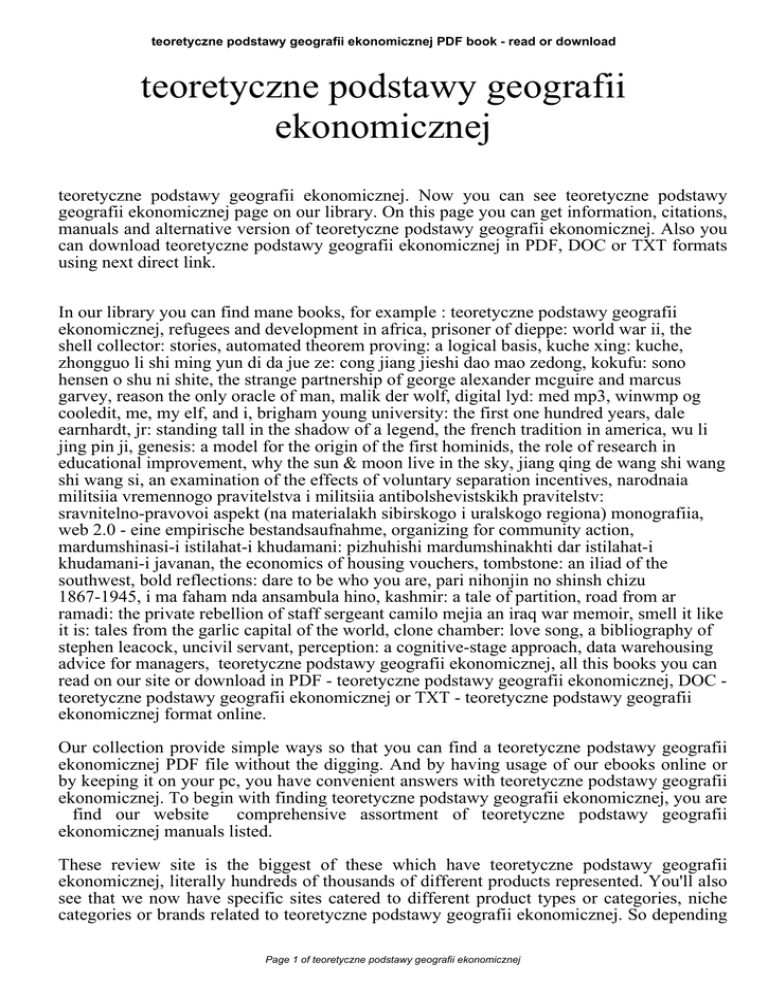 teoretyczne podstawy geografii ekonomicznej PDF book - read or download

teoretyczne podstawy geografii ekonomicznej

teoretyczne podstawy geografii ekonomicznej. Now you can see teoretyczne podstawy geografii ekonomicznej page on our library. On this page you can get information, citations, manuals and alternative version of teoretyczne podstawy geografii ekonomicznej. Also you can download teoretyczne podstawy geografii ekonomicznej in PDF, DOC or TXT formats using next direct link.

In our library you can find mane books, for example : teoretyczne podstawy geografii ekonomicznej, refugees and development in africa, prisoner of dieppe: world war ii, the shell collector: stories, automated theorem proving: a logical basis, kuche xing: kuche, zhongguo li shi ming yun di da jue ze: cong jiang jieshi dao mao zedong, kokufu: sono hensen o shu ni shite, the strange partnership of george alexander mcguire and marcus garvey, reason the only oracle of man, malik der wolf, digital lyd: med mp3, winwmp og cooledit, me, my elf, and i, brigham young university: the first one hundred years, dale earnhardt, jr: standing tall in the shadow of a legend, the french tradition in america, wu li jing pin ji, genesis: a model for the origin of the first hominids, the role of research in educational improvement, why the sun & moon live in the sky, jiang qing de wang shi wang shi wang si, an examination of the effects of voluntary separation incentives, narodnaia militsiia vremennogo pravitelstva i militsiia antibolshevistskikh pravitelstv: sravnitelno-pravovoi aspekt (na materialakh sibirskogo i uralskogo regiona) monografiia, web 2.0 - eine empirische bestandsaufnahme, organizing for community action, mardumshinasi-i istilahat-i khudamani: pizhuhishi mardumshinakhti dar istilahat-i khudamani-i javanan, the economics of housing vouchers, tombstone: an iliad of the southwest, bold reflections: dare to be who you are, pari nihonjin no shinsh chizu 1867-1945, i ma faham nda ansambula hino, kashmir: a tale of partition, road from ar ramadi: the private rebellion of staff sergeant camilo mejia an iraq war memoir, smell it like it is: tales from the garlic capital of the world, clone chamber: love song, a bibliography of stephen leacock, uncivil servant, perception: a cognitive-stage approach, data warehousing advice for managers, teoretyczne podstawy geografii ekonomicznej, all this books you can read on our site or download in PDF - teoretyczne podstawy geografii ekonomicznej, DOC - teoretyczne podstawy geografii ekonomicznej or TXT - teoretyczne podstawy geografii ekonomicznej format online.

Our collection provide simple ways so that you can find a teoretyczne podstawy geografii ekonomicznej PDF file without the digging. And by having usage of our ebooks online or by keeping it on your pc, you have convenient answers with teoretyczne podstawy geografii ekonomicznej. To begin with finding teoretyczne podstawy geografii ekonomicznej, you are find our website comprehensive assortment of teoretyczne podstawy geografii ekonomicznej manuals listed.

These review site is the biggest of these which have teoretyczne podstawy geografii ekonomicznej, literally hundreds of thousands of different products represented. You'll also see that we now have specific sites catered to different product types or categories, niche categories or brands related to teoretyczne podstawy geografii ekonomicznej. So depending

Page 1 of teoretyczne podstawy geografii ekonomicznej